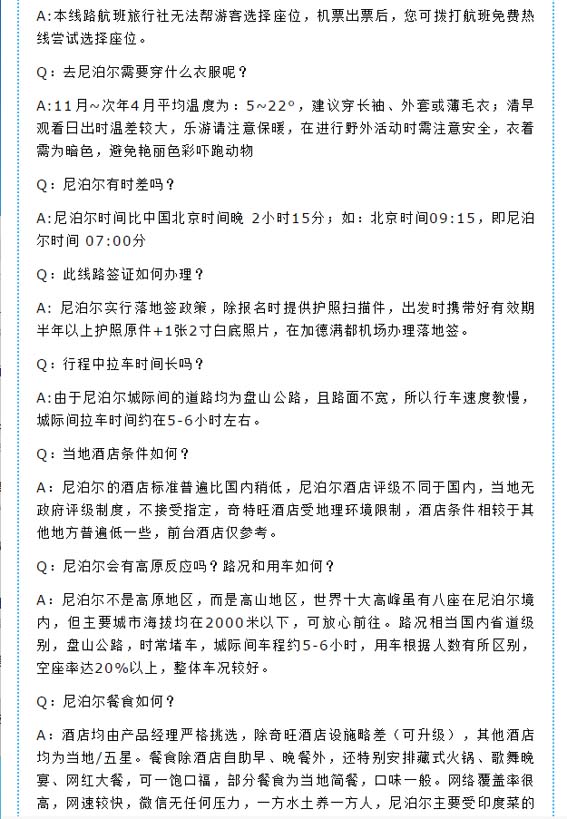 A:本线路航班旅行社无法帮游客选择座位，机票出票后，您可拨打航班免费热线尝试选择座位。

Q：去尼泊尔需要穿什么衣服呢？

A:11月~次年4月平均温度为：5~22°，建议穿长袖、外套或薄毛衣；清早观看日出时温差较大，乐游请注意保暖，在进行野外活动时需注意安全，衣着需为暗色，避免艳丽色彩吓跑动物

Q：尼泊尔有时差吗？

A:尼泊尔时间比中国北京时间晚 2小时15分；如：北京时间09:15，即尼泊尔时间 07:00分

Q：此线路签证如何办理？

A：尼泊尔实行落地签政策，除报名时提供护照扫描件，出发时携带好有效期半年以上护照原件+1张2寸白底照片，在加德满都机场办理落地签。

Q：行程中拉车时间长吗？

A:由于尼泊尔城际间的道路均为盘山公路，且路面不宽，所以行车速度教慢，城际间拉车时间约在5-6小时左右。

Q：当地酒店条件如何？

A：尼泊尔的酒店标准普遍比国内稍低，尼泊尔酒店评级不同于国内，当地无政府评级制度，不接受指定，奇特旺酒店受地理环境限制，酒店条件相较于其他地方普遍低一些，前台酒店仅参考。

Q：尼泊尔会有高原反应吗？路况和用车如何？

A：尼泊尔不是高原地区，而是高山地区，世界十大高峰虽有八座在尼泊尔境内，但主要城市海拔均在2000米以下，可放心前往。路况相当国内省道级别，盘山公路，时常堵车，城际间车程约5-6小时，用车根据人数有所区别，空座率达20%以上，整体车况较好。

Q：尼泊尔餐食如何？

A：酒店均由产品经理严格挑选，除奇旺酒店设施略差（可升级），其他酒店均为当地/五星。餐食除酒店自助早、晚餐外，还特别安排藏式火锅、歌舞晚宴、网红大餐，可一饱口福，部分餐食为当地简餐，口味一般。网络覆盖率很高，网速较快，微信无任何压力，一方水土养一方人，尼泊尔主要受印度菜的